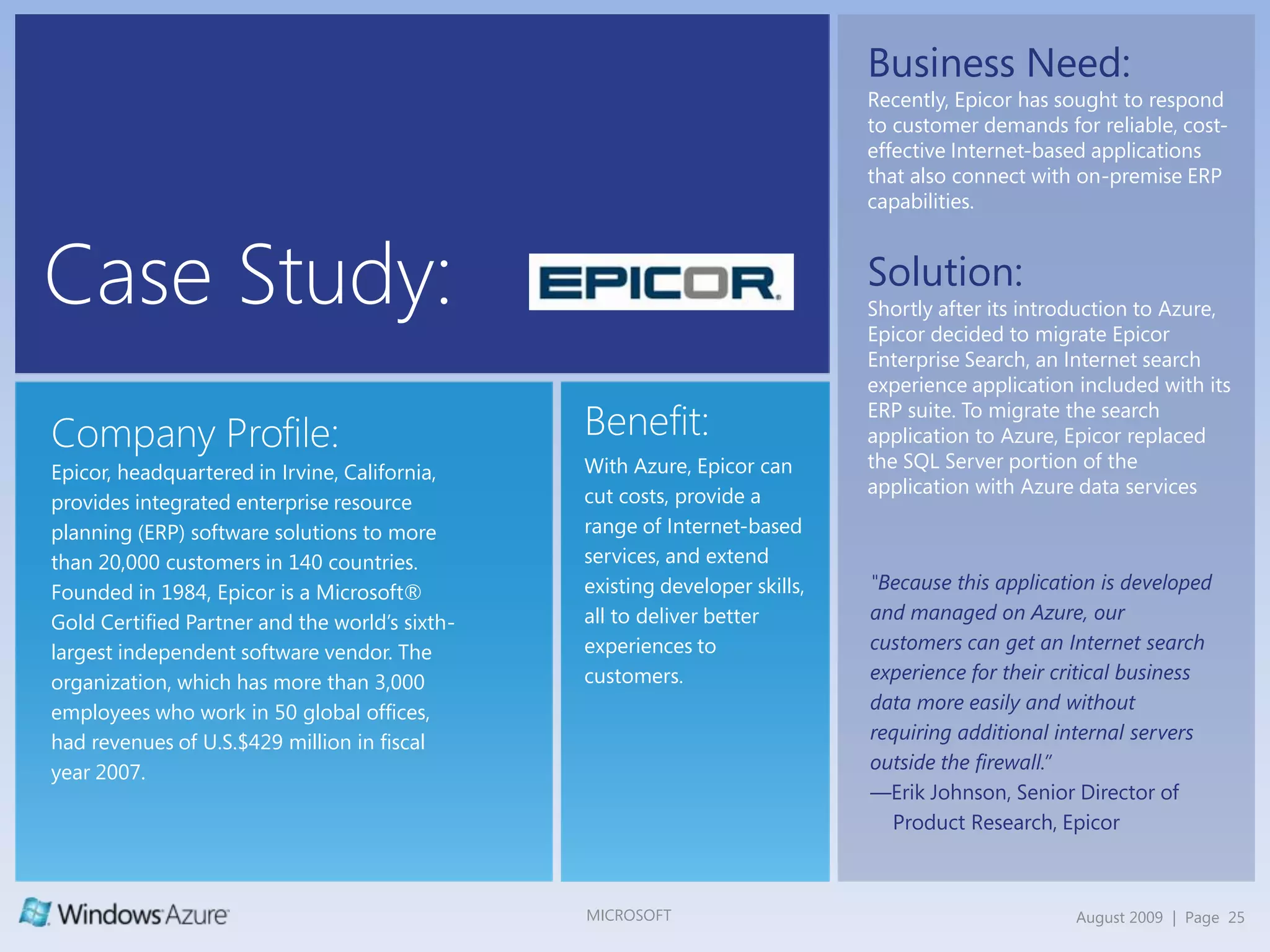 Case Study: EPICOR

Company Profile:
Epicor, headquartered in Irvine, California, provides integrated enterprise resource planning (ERP) software solutions to more than 20,000 customers in 140 countries. Founded in 1984, Epicor is a Microsoft® Gold Certified Partner and the world's sixth-largest independent software vendor. The organization, which has more than 3,000 employees who work in 50 global offices, had revenues of U.S.$429 million in fiscal year 2007.

Benefit:
With Azure, Epicor can cut costs, provide a range of Internet-based services, and extend existing developer skills, all to deliver better experiences to customers.

Business Need:
Recently, Epicor has sought to respond to customer demands for reliable, cost-effective Internet-based applications that also connect with on-premise ERP capabilities.

Solution:
Shortly after its introduction to Azure, Epicor decided to migrate Epicor Enterprise Search, an Internet search experience application included with its ERP suite. To migrate the search application to Azure, Epicor replaced the SQL Server portion of the application with Azure data services

"Because this application is developed and managed on Azure, our customers can get an Internet search experience for their critical business data more easily and without requiring additional internal servers outside the firewall."
—Erik Johnson, Senior Director of Product Research, Epicor

Windows Azure

MICROSOFT

August 2009 | Page 25